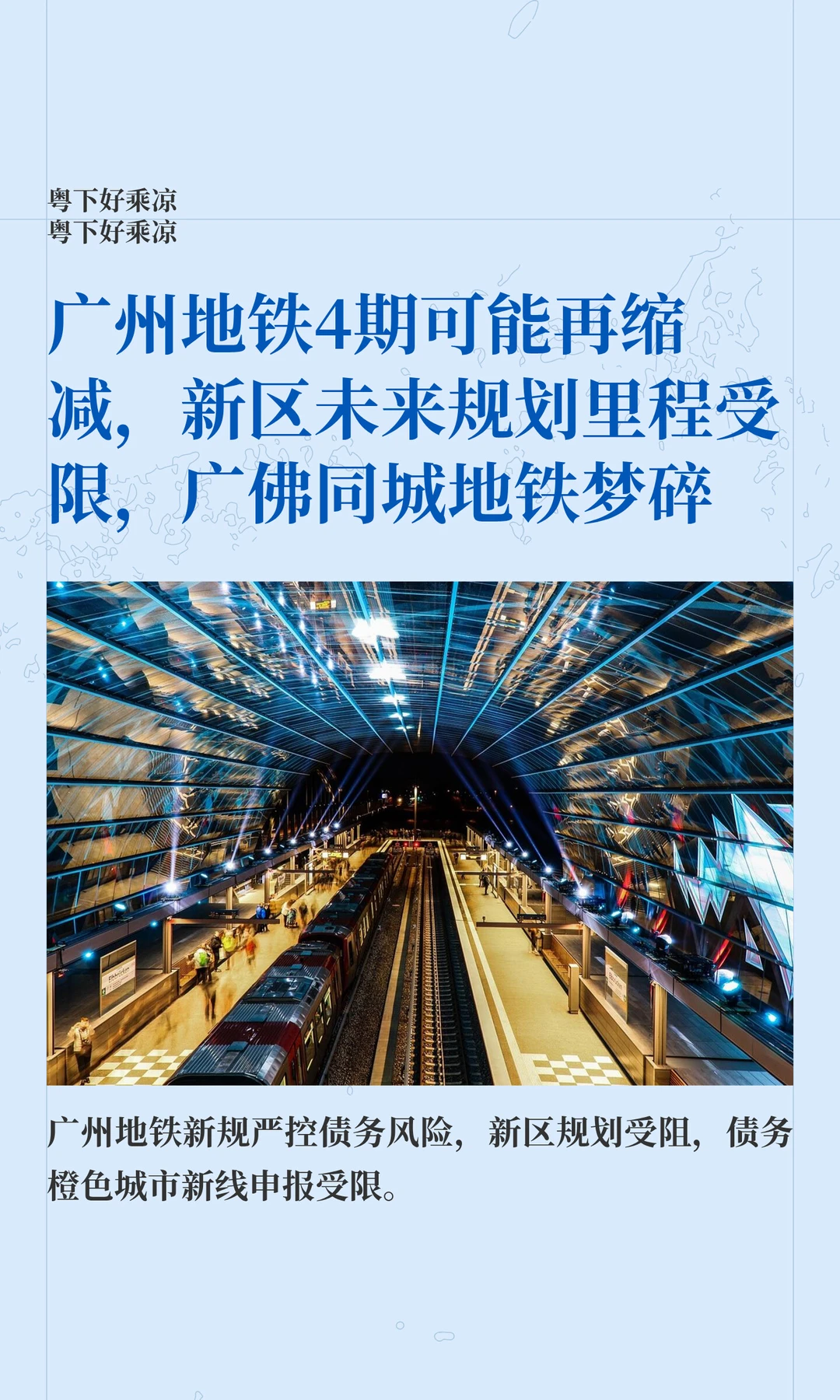 粤下好乘凉
粤下好乘凉

广州地铁4期可能再缩减，新区未来规划里程受限，广佛同城地铁梦碎

广州地铁新规严控债务风险，新区规划受阻，债务橙色城市新线申报受限。